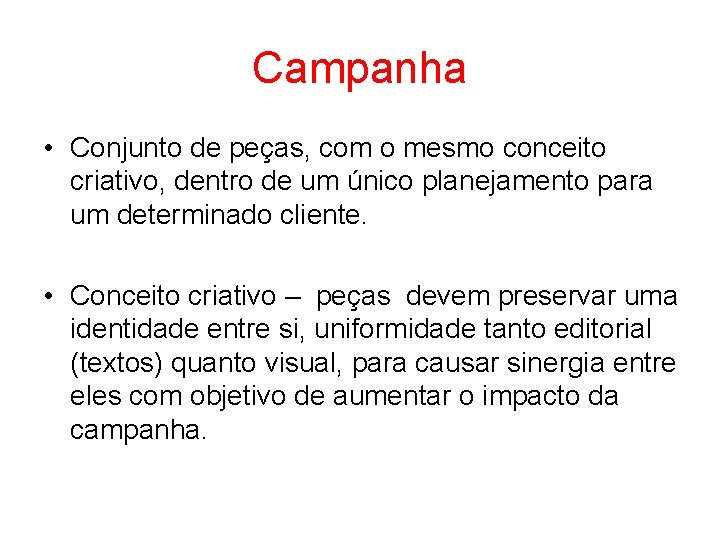 Campanha

• Conjunto de peças, com o mesmo conceito criativo, dentro de um único planejamento para um determinado cliente.

• Conceito criativo – peças devem preservar uma identidade entre si, uniformidade tanto editorial (textos) quanto visual, para causar sinergia entre eles com objetivo de aumentar o impacto da campanha.